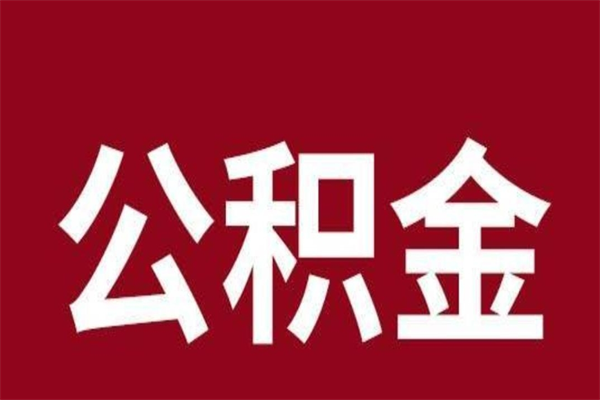 公积金